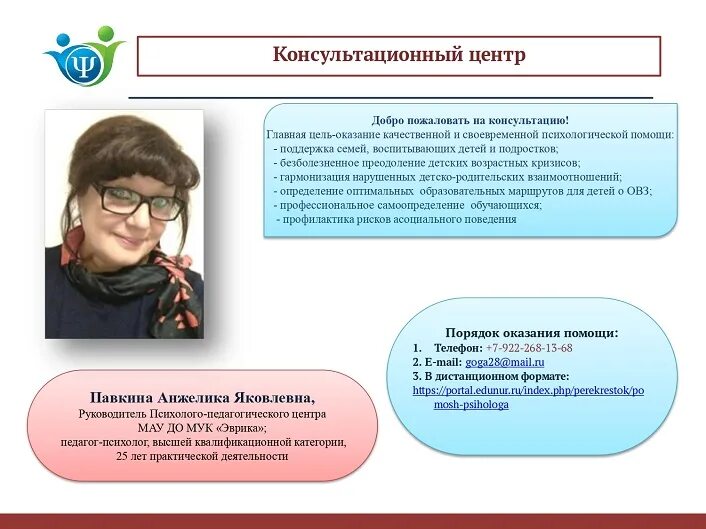 Консультационный центр

Добро пожаловать на консультацию!
Главная цель-оказание качественной и своевременной психологической помощи:
- поддержка семей, воспитывающих детей и подростков;
- безболезненное преодоление детских возрастных кризисов;
- гармонизация нарушенных детско-родительских взаимоотношений;
- определение оптимальных образовательных маршрутов для детей о ОВЗ;
- профессиональное самоопределение обучающихся;
- профилактика рисков асоциального поведения

Порядок оказания помощи:
1. Телефон: +7-922-268-13-68
2. E-mail: goga28@mail.ru
3. В дистанционном формате: https://portal.edunur.ru/index.php/perekrestok/pomosh-psihologa

Павкина Анжелика Яковлевна,
Руководитель Психолого-педагогического центра МАУ ДО МУК «Эврика»;
педагог-психолог, высшей квалификационной категории, 25 лет практической деятельности